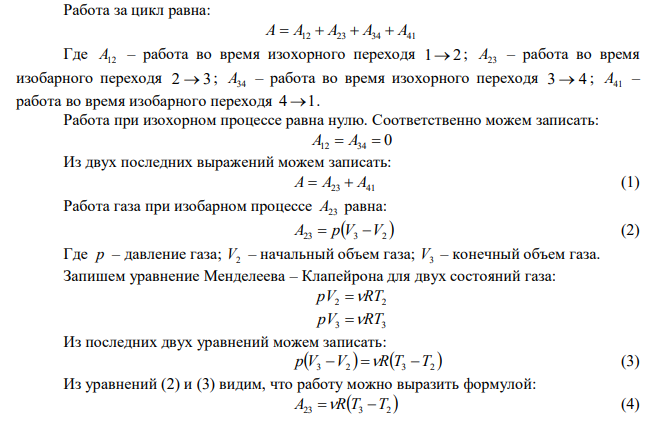 Работа за цикл равна:

$A = A_{12} + A_{23} + A_{34} + A_{41}$

Где $A_{12}$ – работа во время изохорного перехода $1 \to 2$; $A_{23}$ – работа во время изобарного перехода $2 \to 3$; $A_{34}$ – работа во время изохорного перехода $3 \to 4$; $A_{41}$ – работа во время изобарного перехода $4 \to 1$.

Работа при изохорном процессе равна нулю. Соответственно можем записать:

$A_{12} = A_{34} = 0$

Из двух последних выражений можем записать:

$A = A_{23} + A_{41}$ (1)

Работа газа при изобарном процессе $A_{23}$ равна:

$A_{23} = p(V_3 - V_2)$ (2)

Где $p$ – давление газа; $V_2$ – начальный объем газа; $V_3$ – конечный объем газа.

Запишем уравнение Менделеева – Клапейрона для двух состояний газа:

$pV_2 = \nu RT_2$

$pV_3 = \nu RT_3$

Из последних двух уравнений можем записать:

$p(V_3 - V_2) = \nu R(T_3 - T_2)$ (3)

Из уравнений (2) и (3) видим, что работу можно выразить формулой:

$A_{23} = \nu R(T_3 - T_2)$ (4)